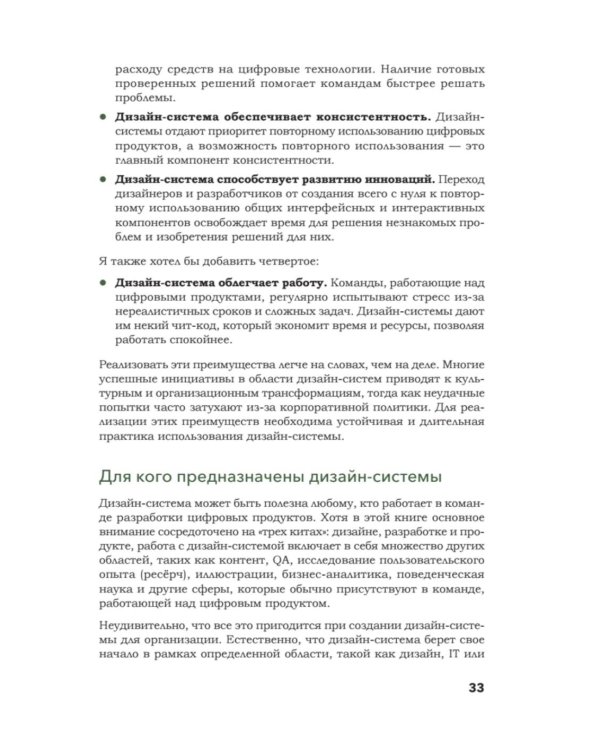 расходу средств на цифровые технологии. Наличие готовых проверенных решений помогает командам быстрее решать проблемы.

• Дизайн-система обеспечивает консистентность. Дизайн-системы отдают приоритет повторному использованию цифровых продуктов, а возможность повторного использования — это главный компонент консистентности.

• Дизайн-система способствует развитию инноваций. Переход дизайнеров и разработчиков от создания всего с нуля к повторному использованию общих интерфейсных и интерактивных компонентов освобождает время для решения незнакомых проблем и изобретения решений для них.

Я также хотел бы добавить четвертое:

• Дизайн-система облегчает работу. Команды, работающие над цифровыми продуктами, регулярно испытывают стресс из-за нереалистичных сроков и сложных задач. Дизайн-системы дают им некий чит-код, который экономит время и ресурсы, позволяя работать спокойнее.

Реализовать эти преимущества легче на словах, чем на деле. Многие успешные инициативы в области дизайн-систем приводят к культурным и организационным трансформациям, тогда как неудачные попытки часто затухают из-за корпоративной политики. Для реализации этих преимуществ необходима устойчивая и длительная практика использования дизайн-системы.

Для кого предназначены дизайн-системы

Дизайн-система может быть полезна любому, кто работает в команде разработки цифровых продуктов. Хотя в этой книге основное внимание сосредоточено на «трех китах»: дизайне, разработке и продукте, работа с дизайн-системой включает в себя множество других областей, таких как контент, QA, исследование пользовательского опыта (ресёрч), иллюстрации, бизнес-аналитика, поведенческая наука и другие сферы, которые обычно присутствуют в команде, работающей над цифровым продуктом.

Неудивительно, что все это пригодится при создании дизайн-системы для организации. Естественно, что дизайн-система берет свое начало в рамках определенной области, такой как дизайн, IT или

33